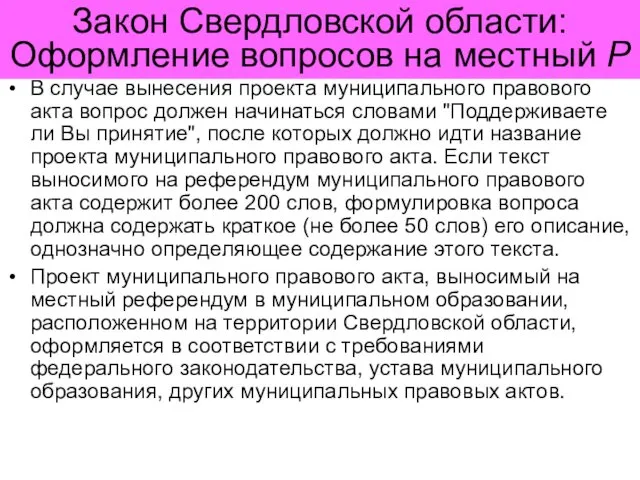 Закон Свердловской области: Оформление вопросов на местный Р

• В случае вынесения проекта муниципального правового акта вопрос должен начинаться словами "Поддерживаете ли Вы принятие", после которых должно идти название проекта муниципального правового акта. Если текст выносимого на референдум муниципального правового акта содержит более 200 слов, формулировка вопроса должна содержать краткое (не более 50 слов) его описание, однозначно определяющее содержание этого текста.

• Проект муниципального правового акта, выносимый на местный референдум в муниципальном образовании, расположенном на территории Свердловской области, оформляется в соответствии с требованиями федерального законодательства, устава муниципального образования, других муниципальных правовых актов.